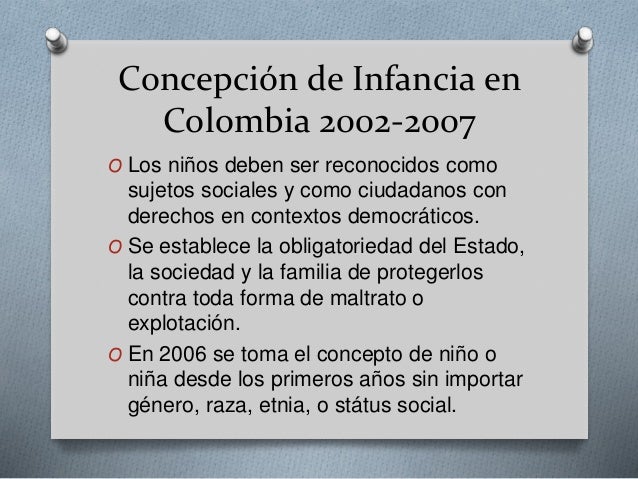 Concepción de Infancia en Colombia 2002-2007

O Los niños deben ser reconocidos como sujetos sociales y como ciudadanos con derechos en contextos democráticos.

O Se establece la obligatoriedad del Estado, la sociedad y la familia de protegerlos contra toda forma de maltrato o explotación.

O En 2006 se toma el concepto de niño o niña desde los primeros años sin importar género, raza, etnia, o státus social.